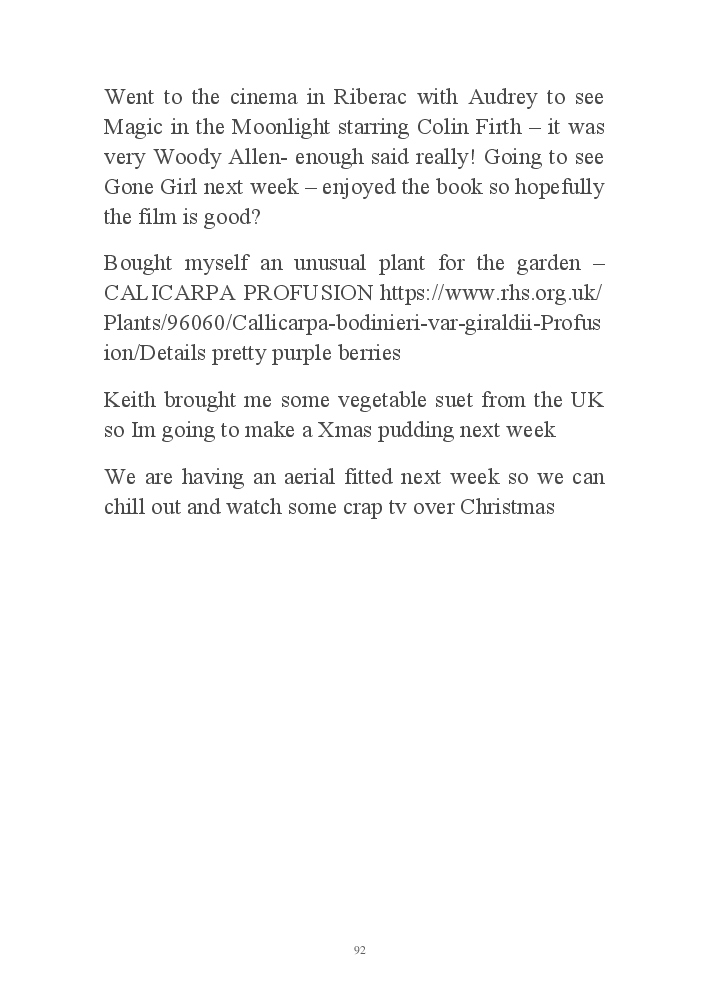 Went to the cinema in Riberac with Audrey to see Magic in the Moonlight starring Colin Firth – it was very Woody Allen- enough said really! Going to see Gone Girl next week – enjoyed the book so hopefully the film is good?

Bought myself an unusual plant for the garden – CALICARPA PROFUSION https://www.rhs.org.uk/Plants/96060/Callicarpa-bodinieri-var-giraldii-Profusion/Details pretty purple berries

Keith brought me some vegetable suet from the UK so Im going to make a Xmas pudding next week

We are having an aerial fitted next week so we can chill out and watch some crap tv over Christmas

92